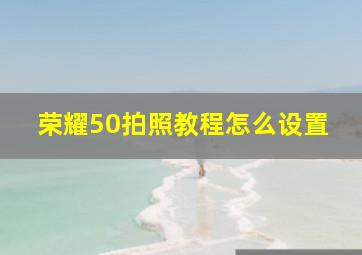 荣耀50拍照教程怎么设置